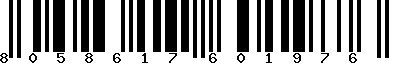 8 0 5 8 6 1 7 6 0 1 9 7 6